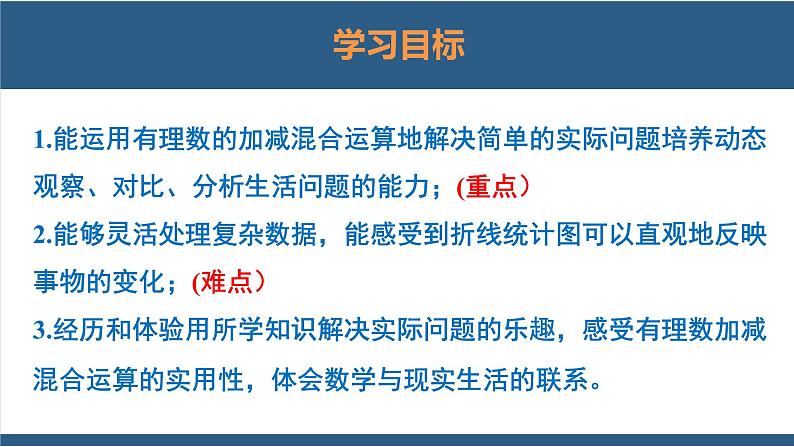 学习目标

1.能运用有理数的加减混合运算地解决简单的实际问题培养动态观察、对比、分析生活问题的能力；(重点）

2.能够灵活处理复杂数据，能感受到折线统计图可以直观地反映事物的变化；(难点）

3.经历和体验用所学知识解决实际问题的乐趣，感受有理数加减混合运算的实用性，体会数学与现实生活的联系。